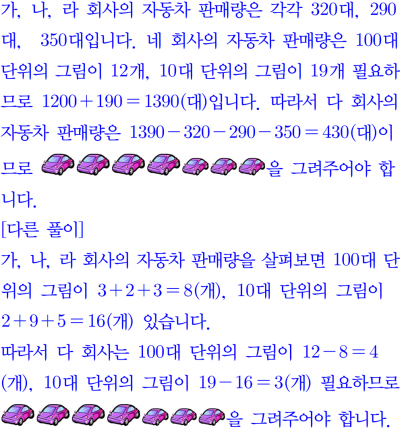 가, 나, 라 회사의 자동차 판매량은 각각 320대, 290대, 350대입니다. 네 회사의 자동차 판매량은 100대 단위의 그림이 12개, 10대 단위의 그림이 19개 필요하므로 $1200+190=1390$(대)입니다. 따라서 다 회사의 자동차 판매량은 $1390-320-290-350=430$(대)이므로 을 그려주어야 합니다.

[다른 풀이]

가, 나, 라 회사의 자동차 판매량을 살펴보면 100대 단위의 그림이 $3+2+3=8$(개), 10대 단위의 그림이 $2+9+5=16$(개) 있습니다.

따라서 다 회사는 100대 단위의 그림이 $12-8=4$(개), 10대 단위의 그림이 $19-16=3$(개) 필요하므로 을 그려주어야 합니다.